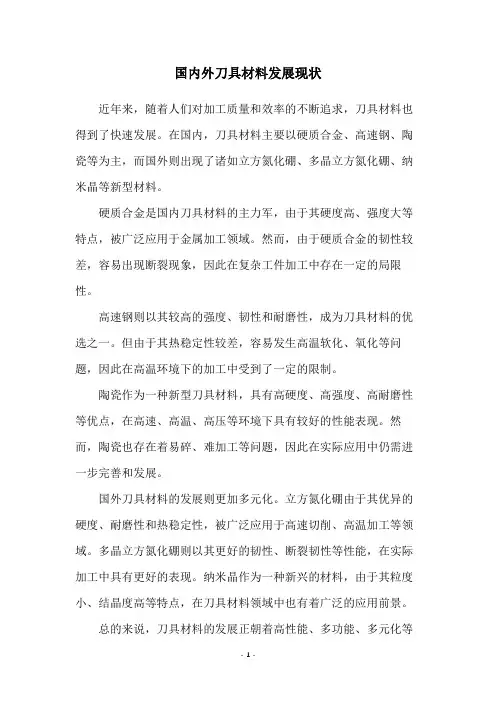 国内外刀具材料发展现状

近年来，随着人们对加工质量和效率的不断追求，刀具材料也得到了快速发展。在国内，刀具材料主要以硬质合金、高速钢、陶瓷等为主，而国外则出现了诸如立方氮化硼、多晶立方氮化硼、纳米晶等新型材料。

硬质合金是国内刀具材料的主力军，由于其硬度高、强度大等特点，被广泛应用于金属加工领域。然而，由于硬质合金的韧性较差，容易出现断裂现象，因此在复杂工件加工中存在一定的局限性。

高速钢则以其较高的强度、韧性和耐磨性，成为刀具材料的优选之一。但由于其热稳定性较差，容易发生高温软化、氧化等问题，因此在高温环境下的加工中受到了一定的限制。

陶瓷作为一种新型刀具材料，具有高硬度、高强度、高耐磨性等优点，在高速、高温、高压等环境下具有较好的性能表现。然而，陶瓷也存在着易碎、难加工等问题，因此在实际应用中仍需进一步完善和发展。

国外刀具材料的发展则更加多元化。立方氮化硼由于其优异的硬度、耐磨性和热稳定性，被广泛应用于高速切削、高温加工等领域。多晶立方氮化硼则以其更好的韧性、断裂韧性等性能，在实际加工中具有更好的表现。纳米晶作为一种新兴的材料，由于其粒度小、结晶度高等特点，在刀具材料领域中也有着广泛的应用前景。

总的来说，刀具材料的发展正朝着高性能、多功能、多元化等

- 1 -